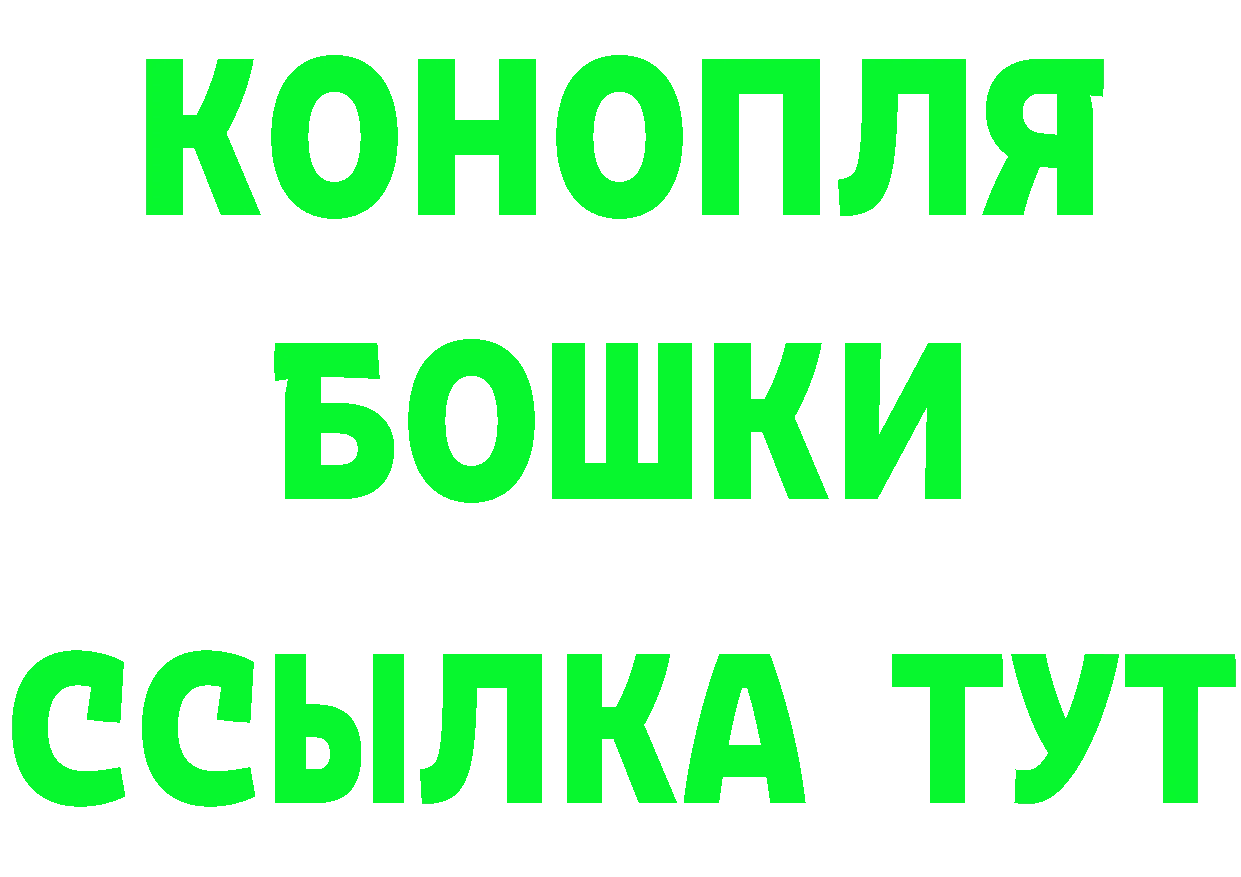 КОНОПЛЯ
БОШКИ
ССЫЛКА ТУТ